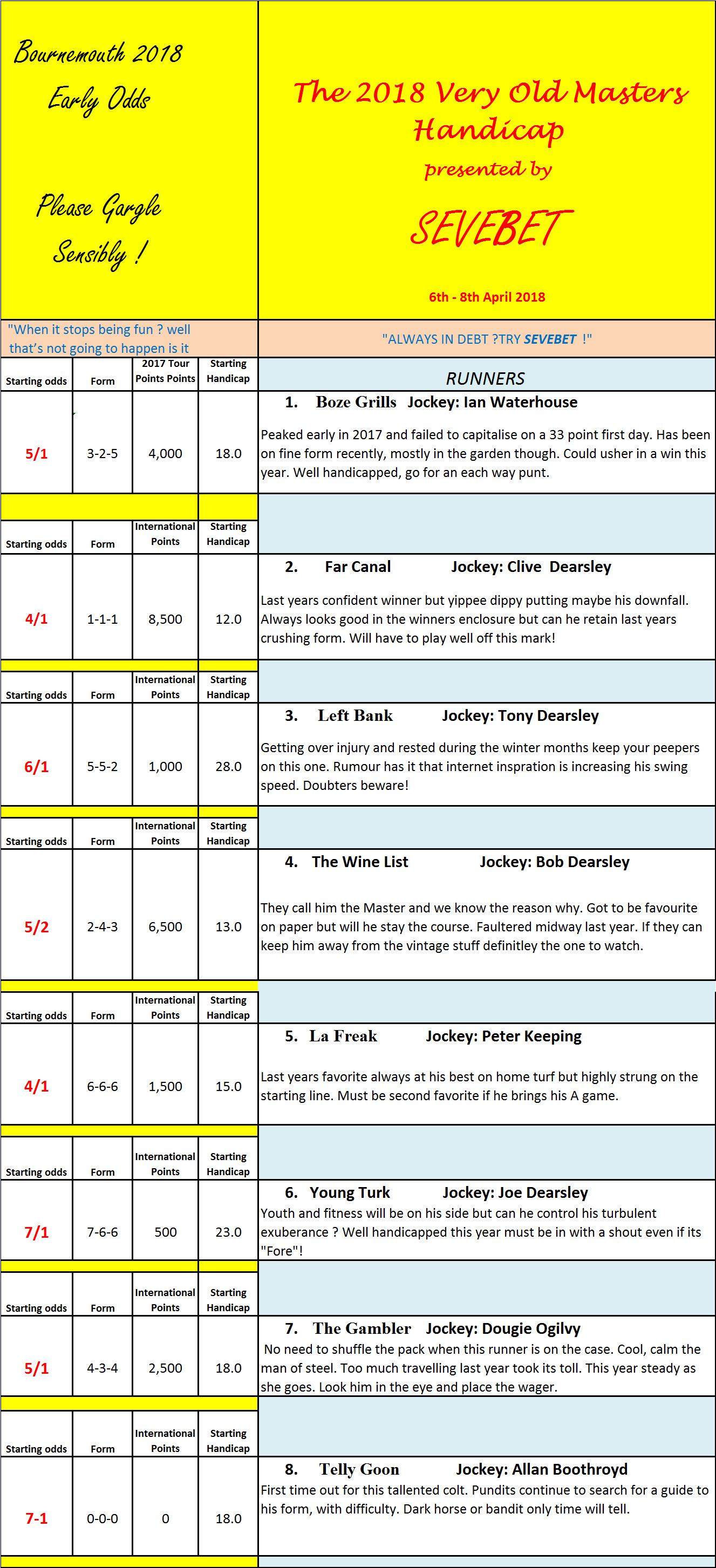 Bournemouth 2018

Early Odds

Please Gargle Sensibly !

The 2018 Very Old Masters Handicap

presented by

SEVEBET

6th - 8th April 2018

"When it stops being fun ? well that's not going to happen is it

"ALWAYS IN DEBT ?TRY SEVEBET !"

RUNNERS

| Starting odds | Form | 2017 Tour Points Points | Starting Handicap |
|---|---|---|---|
| 5/1 | 3-2-5 | 4,000 | 18.0 |

1. Boze Grills Jockey: Ian Waterhouse

Peaked early in 2017 and failed to capitalise on a 33 point first day. Has been on fine form recently, mostly in the garden though. Could usher in a win this year. Well handicapped, go for an each way punt.

| Starting odds | Form | International Points | Starting Handicap |
|---|---|---|---|
| 4/1 | 1-1-1 | 8,500 | 12.0 |

2. Far Canal Jockey: Clive Dearsley

Last years confident winner but yippee dippy putting maybe his downfall. Always looks good in the winners enclosure but can he retain last years crushing form. Will have to play well off this mark!

| Starting odds | Form | International Points | Starting Handicap |
|---|---|---|---|
| 6/1 | 5-5-2 | 1,000 | 28.0 |

3. Left Bank Jockey: Tony Dearsley

Getting over injury and rested during the winter months keep your peepers on this one. Rumour has it that internet inspration is increasing his swing speed. Doubters beware!

| Starting odds | Form | International Points | Starting Handicap |
|---|---|---|---|
| 5/2 | 2-4-3 | 6,500 | 13.0 |

4. The Wine List Jockey: Bob Dearsley

They call him the Master and we know the reason why. Got to be favourite on paper but will he stay the course. Faultered midway last year. If they can keep him away from the vintage stuff definitley the one to watch.

| Starting odds | Form | International Points | Starting Handicap |
|---|---|---|---|
| 4/1 | 6-6-6 | 1,500 | 15.0 |

5. La Freak Jockey: Peter Keeping

Last years favorite always at his best on home turf but highly strung on the starting line. Must be second favorite if he brings his A game.

| Starting odds | Form | International Points | Starting Handicap |
|---|---|---|---|
| 7/1 | 7-6-6 | 500 | 23.0 |

6. Young Turk Jockey: Joe Dearsley

Youth and fitness will be on his side but can he control his turbulent exuberance ? Well handicapped this year must be in with a shout even if its "Fore"!

| Starting odds | Form | International Points | Starting Handicap |
|---|---|---|---|
| 5/1 | 4-3-4 | 2,500 | 18.0 |

7. The Gambler Jockey: Dougie Ogilvy

No need to shuffle the pack when this runner is on the case. Cool, calm the man of steel. Too much travelling last year took its toll. This year steady as she goes. Look him in the eye and place the wager.

| Starting odds | Form | International Points | Starting Handicap |
|---|---|---|---|
| 7-1 | 0-0-0 | 0 | 18.0 |

8. Telly Goon Jockey: Allan Boothroyd

First time out for this tallented colt. Pundits continue to search for a guide to his form, with difficulty. Dark horse or bandit only time will tell.